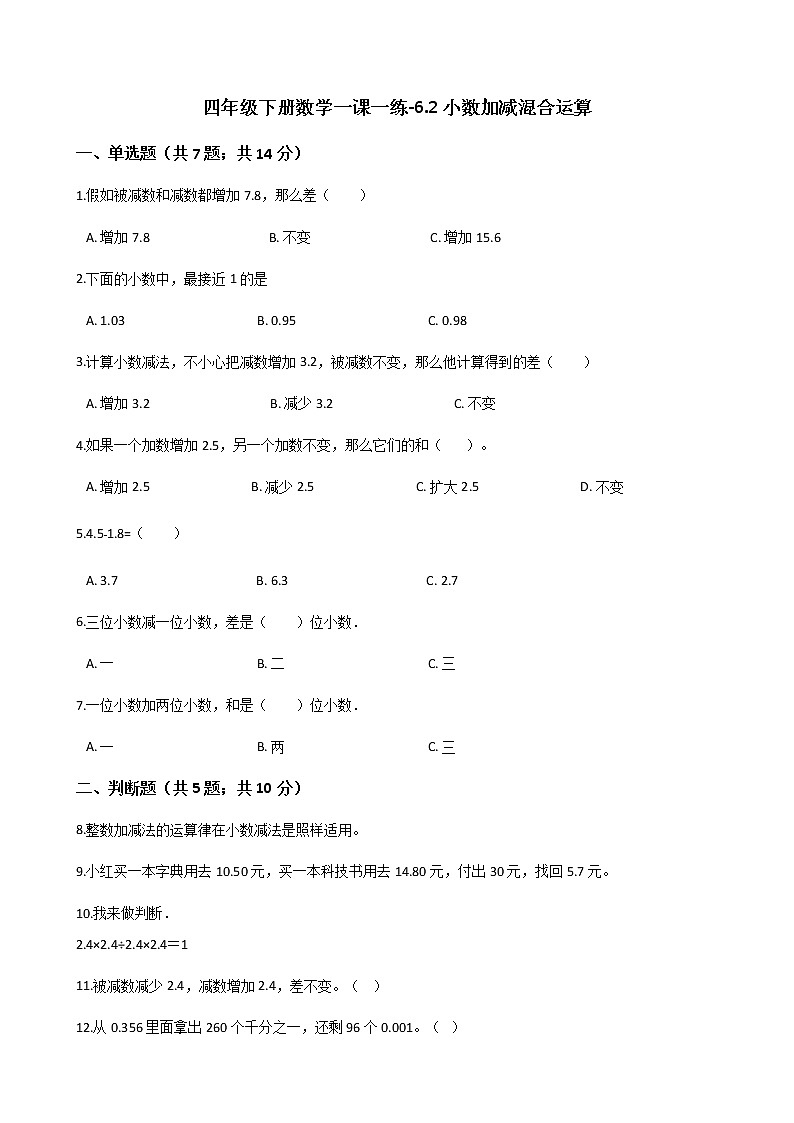 四年级下册数学一课一练-6.2 小数加减混合运算

一、单选题（共 7 题；共 14 分）

1.假如被减数和减数都增加 7.8，那么差（　　）

A. 增加 7.8　　B. 不变　　C. 增加 15.6

2.下面的小数中，最接近 1 的是

A. 1.03　　B. 0.95　　C. 0.98

3.计算小数减法，不小心把减数增加 3.2，被减数不变，那么他计算得到的差（　　）

A. 增加 3.2　　B. 减少 3.2　　C. 不变

4.如果一个加数增加 2.5，另一个加数不变，那么它们的和（　　）。

A. 增加 2.5　　B. 减少 2.5　　C. 扩大 2.5　　D. 不变

5.4.5-1.8=（　　）

A. 3.7　　B. 6.3　　C. 2.7

6.三位小数减一位小数，差是（　　）位小数．

A. 一　　B. 二　　C. 三

7.一位小数加两位小数，和是（　　）位小数．

A. 一　　B. 两　　C. 三

二、判断题（共 5 题；共 10 分）

8.整数加减法的运算律在小数减法是照样适用。

9.小红买一本字典用去 10.50 元，买一本科技书用去 14.80 元，付出 30 元，找回 5.7 元。

10.我来做判断．

2.4×2.4÷2.4×2.4＝1

11.被减数减少 2.4，减数增加 2.4，差不变。（　）

12.从 0.356 里面拿出 260 个千分之一，还剩 96 个 0.001。（　）